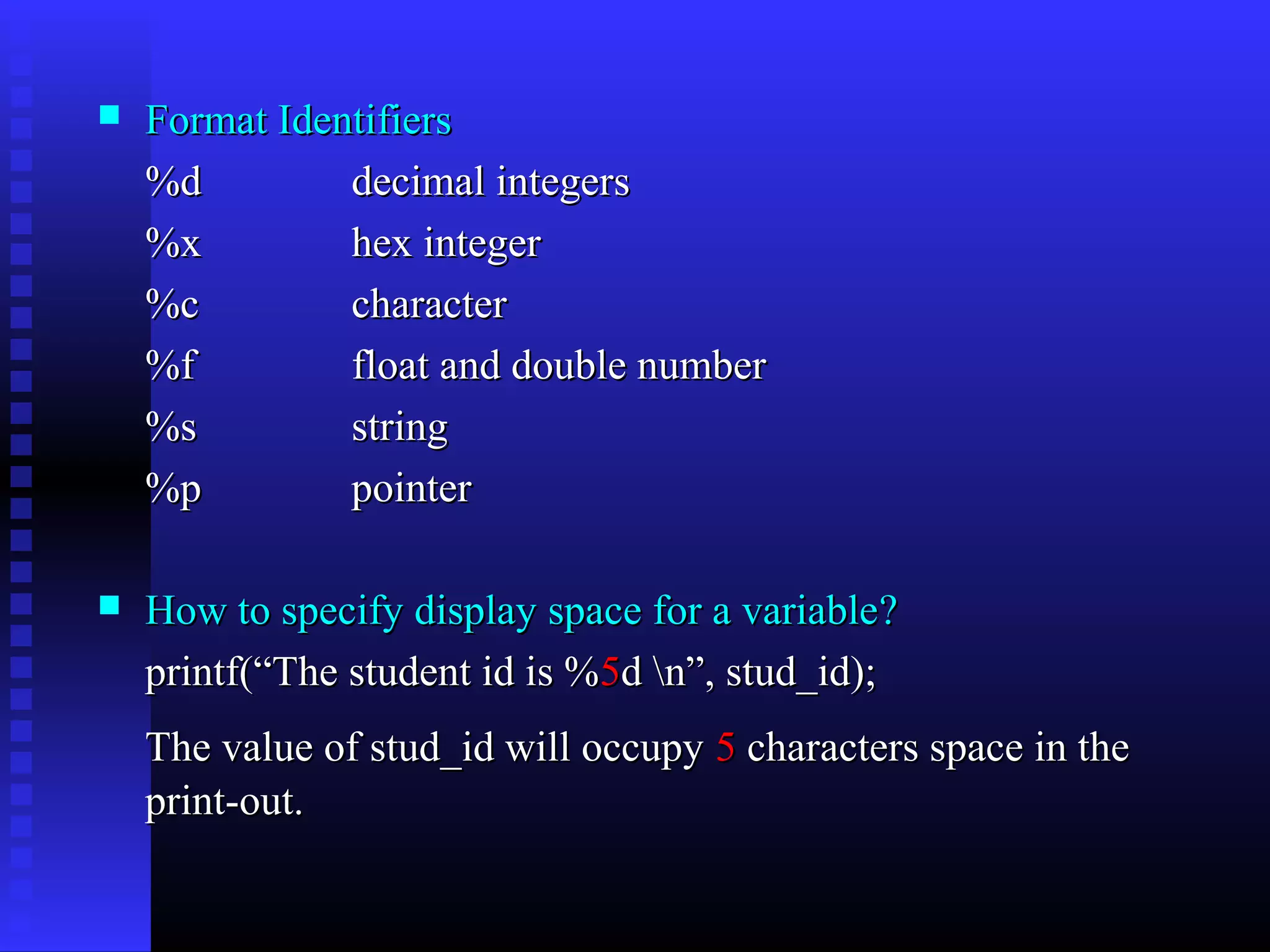 Format Identifiers

%d decimal integers
%x hex integer
%c character
%f float and double number
%s string
%p pointer

How to specify display space for a variable?

printf(“The student id is %5d \n”, stud_id);

The value of stud_id will occupy 5 characters space in the print-out.